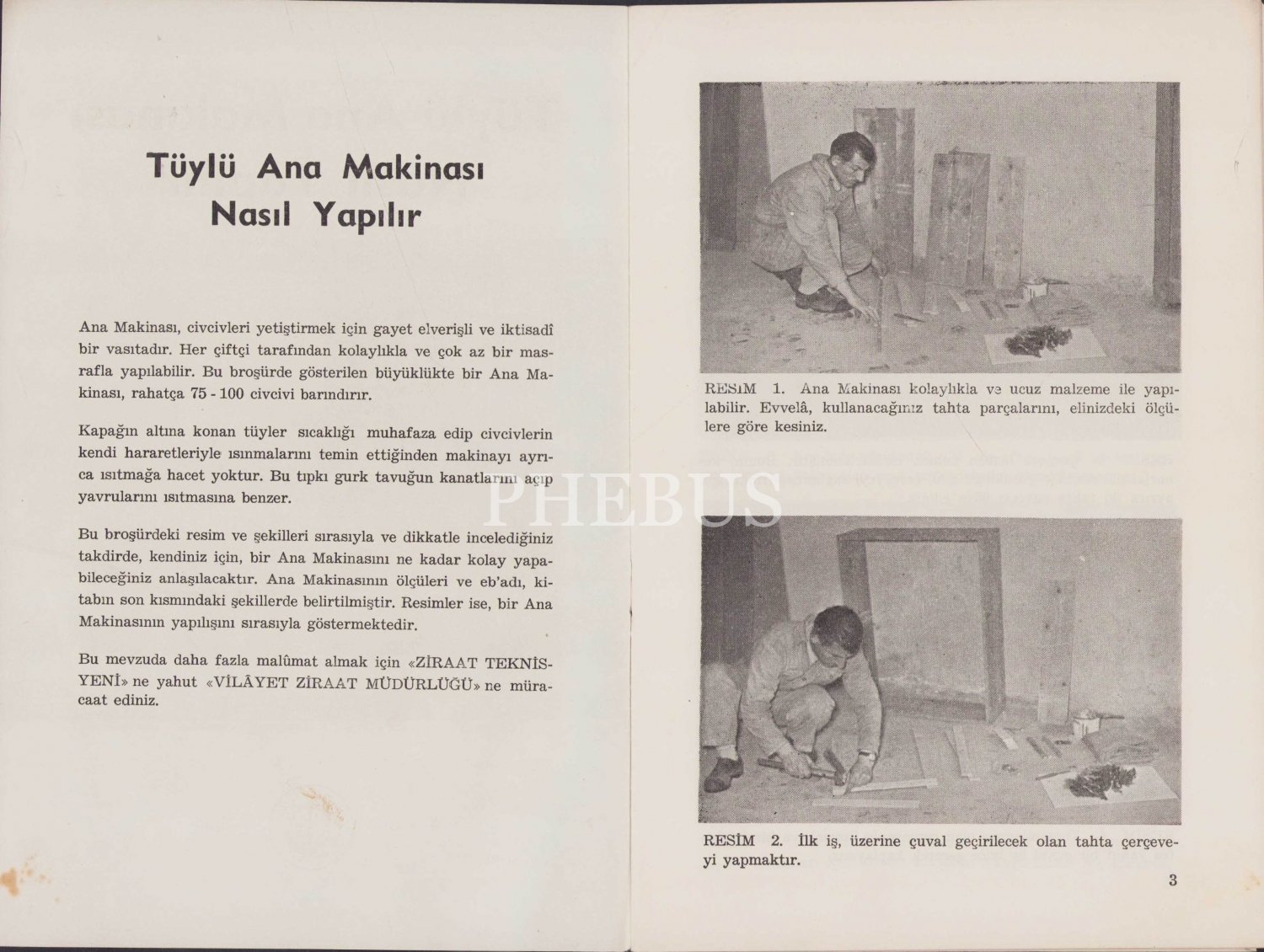 Tüylü Ana Makinası Nasıl Yapılır

Ana Makinası, civcivleri yetiştirmek için gayet elverişli ve iktisadî bir vasıtadır. Her çiftçi tarafından kolaylıkla ve çok az bir masrafla yapılabilir. Bu broşürde gösterilen büyüklükte bir Ana Makinası, rahatça 75 - 100 civcivi barındırır.

Kapağın altına konan tüyler sıcaklığı muhafaza edip civcivlerin kendi hararetleriyle ısınmalarını temin ettiğinden makinayı ayrıca ısıtmağa hacet yoktur. Bu tıpkı gurk tavuğun kanatlarını açıp yavrularını ısıtmasına benzer.

Bu broşürdeki resim ve şekilleri sırasıyla ve dikkatle incelediğiniz takdirde, kendiniz için, bir Ana Makinasını ne kadar kolay yapabileceğiniz anlaşılacaktır. Ana Makinasının ölçüleri ve eb'adı, kitabın son kısmındaki şekillerde belirtilmiştir. Resimler ise, bir Ana Makinasının yapılışını sırasıyla göstermektedir.

Bu mevzuda daha fazla malûmat almak için «ZİRAAT TEKNİSYENİ» ne yahut «VİLÂYET ZİRAAT MÜDÜRLÜĞÜ» ne müracaat ediniz.

RESİM 1. Ana Makinası kolaylıkla ve ucuz malzeme ile yapılabilir. Evvelâ, kullanacağınız tahta parçalarını, elinizdeki ölçülere göre kesiniz.

PHEBUS

RESİM 2. İlk iş, üzerine çuval geçirilecek olan tahta çerçeveyi yapmaktır.

3